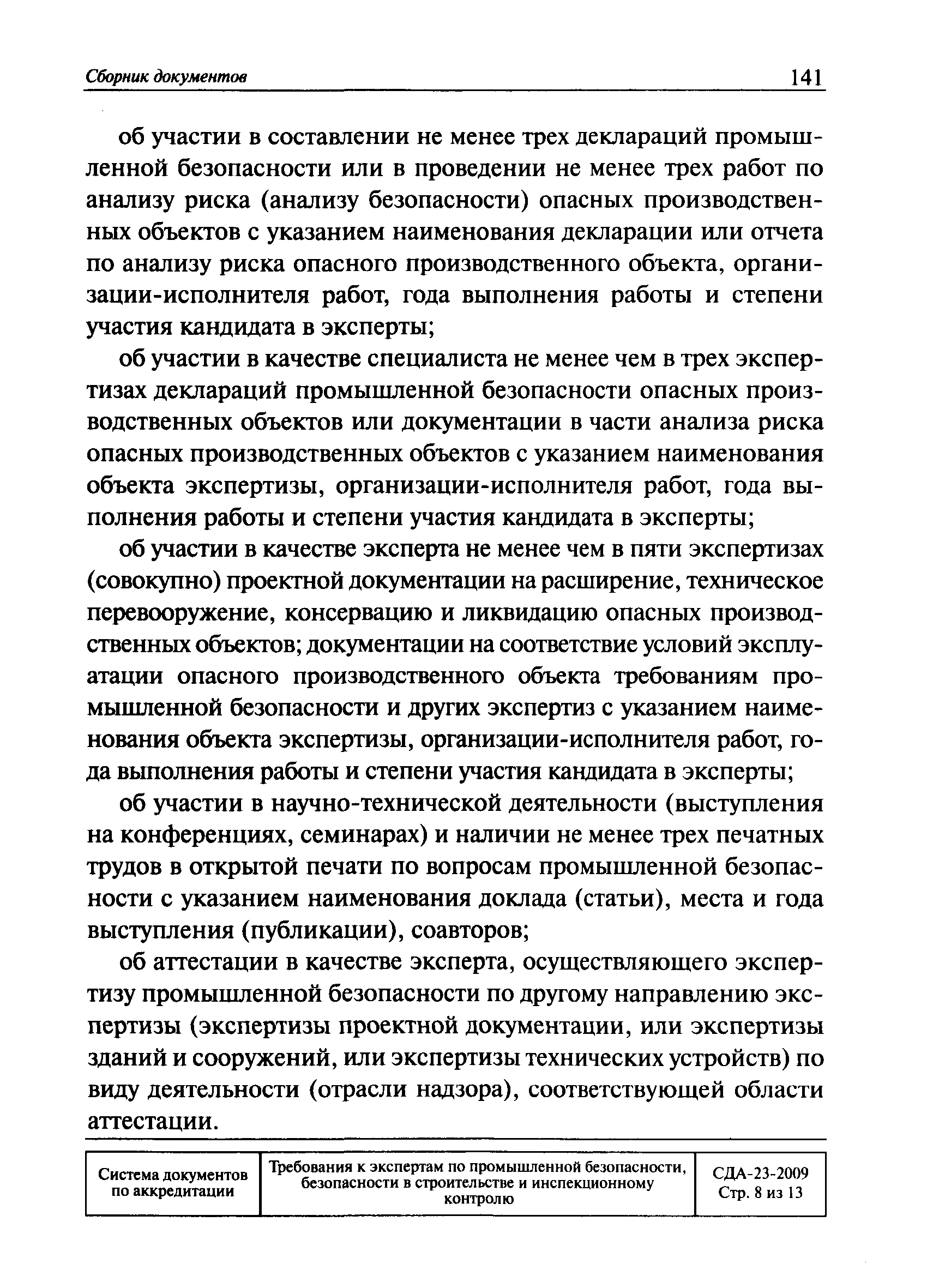 Сборник документов 141

об участии в составлении не менее трех деклараций промышленной безопасности или в проведении не менее трех работ по анализу риска (анализу безопасности) опасных производственных объектов с указанием наименования декларации или отчета по анализу риска опасного производственного объекта, организации-исполнителя работ, года выполнения работы и степени участия кандидата в эксперты;

об участии в качестве специалиста не менее чем в трех экспертизах деклараций промышленной безопасности опасных производственных объектов или документации в части анализа риска опасных производственных объектов с указанием наименования объекта экспертизы, организации-исполнителя работ, года выполнения работы и степени участия кандидата в эксперты;

об участии в качестве эксперта не менее чем в пяти экспертизах (совокупно) проектной документации на расширение, техническое перевооружение, консервацию и ликвидацию опасных производственных объектов; документации на соответствие условий эксплуатации опасного производственного объекта требованиям промышленной безопасности и других экспертиз с указанием наименования объекта экспертизы, организации-исполнителя работ, года выполнения работы и степени участия кандидата в эксперты;

об участии в научно-технической деятельности (выступления на конференциях, семинарах) и наличии не менее трех печатных трудов в открытой печати по вопросам промышленной безопасности с указанием наименования доклада (статьи), места и года выступления (публикации), соавторов;

об аттестации в качестве эксперта, осуществляющего экспертизу промышленной безопасности по другому направлению экспертизы (экспертизы проектной документации, или экспертизы зданий и сооружений, или экспертизы технических устройств) по виду деятельности (отрасли надзора), соответствующей области аттестации.

| Система документов по аккредитации | Требования к экспертам по промышленной безопасности, безопасности в строительстве и инспекционному контролю | СДА-23-2009 Стр. 8 из 13 |
|---|---|---|